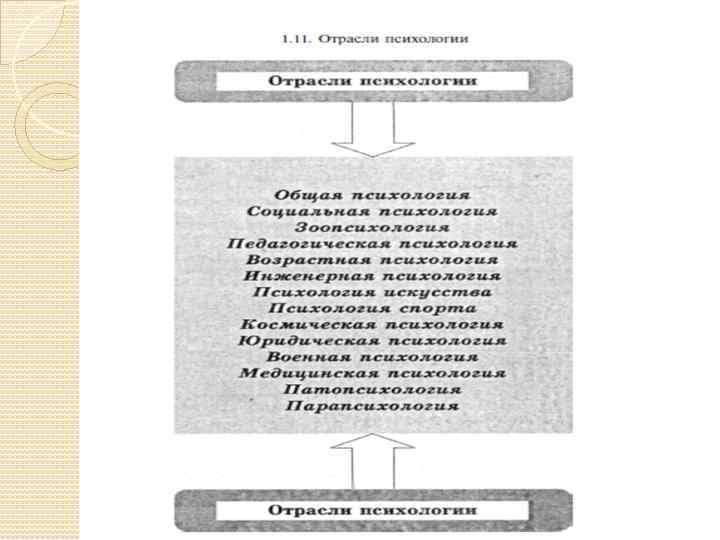 1.11. Отрасли психологии

Отрасли психологии

Общая психология
Социальная психология
Зоопсихология
Педагогическая психология
Возрастная психология
Инженерная психология
Психология искусства
Психология спорта
Космическая психология
Юридическая психология
Военная психология
Медицинская психология
Патопсихология
Парапсихология

Отрасли психологии